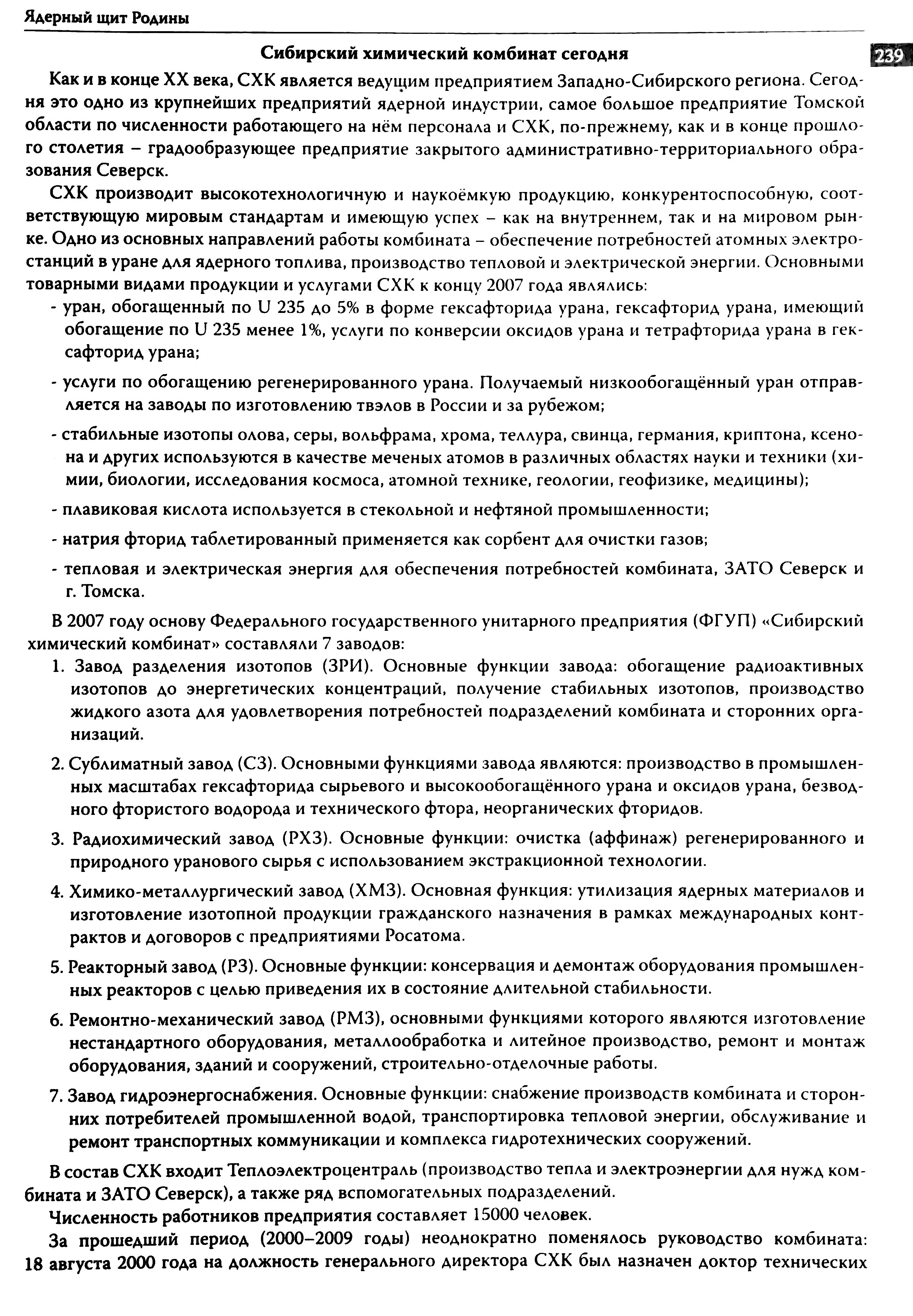 Ядерный щит Родины

239

Сибирский химический комбинат сегодня

Как и в конце XX века, СХК является ведущим предприятием Западно-Сибирского региона. Сегодня это одно из крупнейших предприятий ядерной индустрии, самое большое предприятие Томской области по численности работающего на нём персонала и СХК, по-прежнему, как и в конце прошлого столетия – градообразующее предприятие закрытого административно-территориального образования Северск.

СХК производит высокотехнологичную и наукоёмкую продукцию, конкурентоспособную, соответствующую мировым стандартам и имеющую успех – как на внутреннем, так и на мировом рынке. Одно из основных направлений работы комбината – обеспечение потребностей атомных электростанций в уране для ядерного топлива, производство тепловой и электрической энергии. Основными товарными видами продукции и услугами СХК к концу 2007 года являлись:

- уран, обогащенный по U 235 до 5% в форме гексафторида урана, гексафторид урана, имеющий обогащение по U 235 менее 1%, услуги по конверсии оксидов урана и тетрафторида урана в гексафторид урана;

- услуги по обогащению регенерированного урана. Получаемый низкообогащённый уран отправляется на заводы по изготовлению твэлов в России и за рубежом;

- стабильные изотопы олова, серы, вольфрама, хрома, теллура, свинца, германия, криптона, ксенона и других используются в качестве меченых атомов в различных областях науки и техники (химии, биологии, исследования космоса, атомной технике, геологии, геофизике, медицины);

- плавиковая кислота используется в стекольной и нефтяной промышленности;

- натрия фторид таблетированный применяется как сорбент для очистки газов;

- тепловая и электрическая энергия для обеспечения потребностей комбината, ЗАТО Северск и г. Томска.

В 2007 году основу Федерального государственного унитарного предприятия (ФГУП) «Сибирский химический комбинат» составляли 7 заводов:

1. Завод разделения изотопов (ЗРИ). Основные функции завода: обогащение радиоактивных изотопов до энергетических концентраций, получение стабильных изотопов, производство жидкого азота для удовлетворения потребностей подразделений комбината и сторонних организаций.

2. Сублиматный завод (СЗ). Основными функциями завода являются: производство в промышленных масштабах гексафторида сырьевого и высокообогащённого урана и оксидов урана, безводного фтористого водорода и технического фтора, неорганических фторидов.

3. Радиохимический завод (РХЗ). Основные функции: очистка (аффинаж) регенерированного и природного уранового сырья с использованием экстракционной технологии.

4. Химико-металлургический завод (ХМЗ). Основная функция: утилизация ядерных материалов и изготовление изотопной продукции гражданского назначения в рамках международных контрактов и договоров с предприятиями Росатома.

5. Реакторный завод (РЗ). Основные функции: консервация и демонтаж оборудования промышленных реакторов с целью приведения их в состояние длительной стабильности.

6. Ремонтно-механический завод (РМЗ), основными функциями которого являются изготовление нестандартного оборудования, металлообработка и литейное производство, ремонт и монтаж оборудования, зданий и сооружений, строительно-отделочные работы.

7. Завод гидроэнергоснабжения. Основные функции: снабжение производств комбината и сторонних потребителей промышленной водой, транспортировка тепловой энергии, обслуживание и ремонт транспортных коммуникации и комплекса гидротехнических сооружений.

В состав СХК входит Теплоэлектроцентраль (производство тепла и электроэнергии для нужд комбината и ЗАТО Северск), а также ряд вспомогательных подразделений.

Численность работников предприятия составляет 15000 человек.

За прошедший период (2000–2009 годы) неоднократно поменялось руководство комбината: 18 августа 2000 года на должность генерального директора СХК был назначен доктор технических